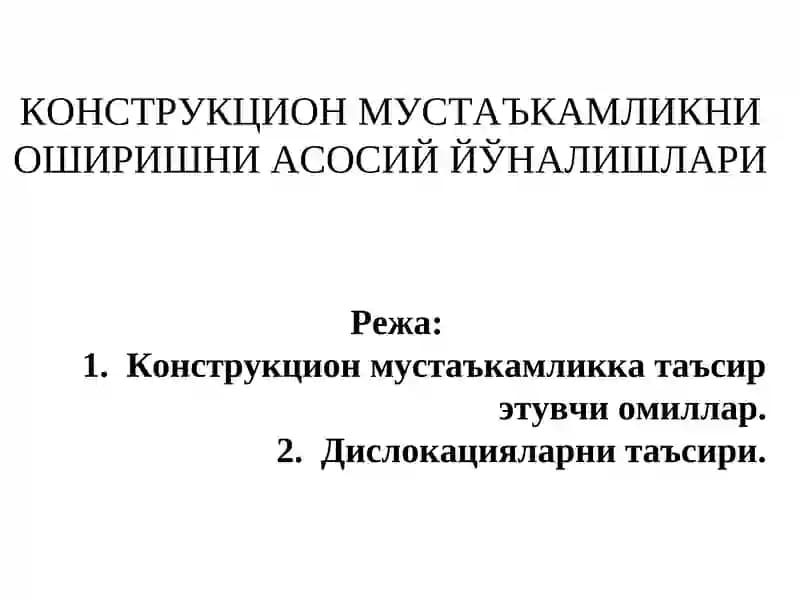 КОНСТРУКЦИОН МУСТАЪКАМЛИКНИ ОШИРИШНИ АСОСИЙ ЙЎНАЛИШЛАРИ

Режа:
1. Конструкцион мустаъкамликка таъсир этувчи омиллар.
2. Дислокацияларни таъсири.